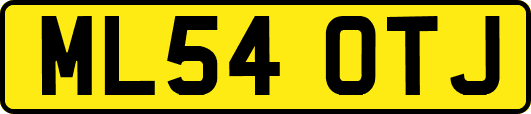 ML54 OTJ